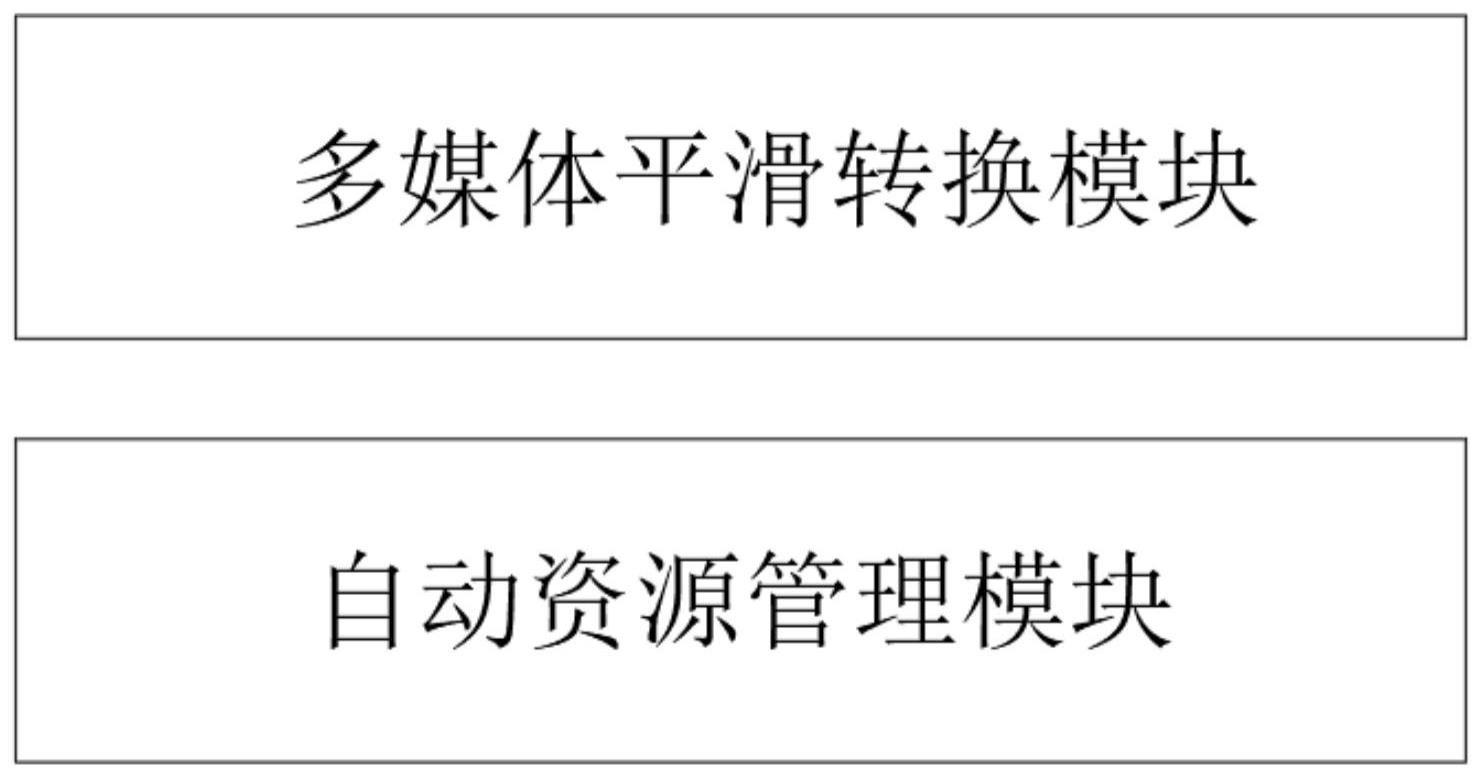 多媒体平滑转换模块

自动资源管理模块